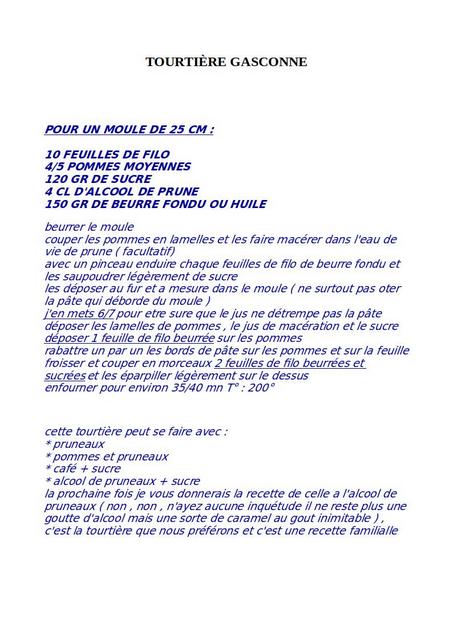 TOURTIÈRE GASCONNE

POUR UN MOULE DE 25 CM :

10 FEUILLES DE FILO
4/5 POMMES MOYENNES
120 GR DE SUCRE
4 CL D'ALCOOL DE PRUNE
150 GR DE BEURRE FONDU OU HUILE

beurrer le moule
couper les pommes en lamelles et les faire macérer dans l'eau de vie de prune ( facultatif)
avec un pinceau enduire chaque feuilles de filo de beurre fondu et les saupoudrer légèrement de sucre
les déposer au fur et a mesure dans le moule ( ne surtout pas oter la pâte qui déborde du moule )
j'en mets 6/7 pour etre sure que le jus ne détrempe pas la pâte
déposer les lamelles de pommes , le jus de macération et le sucre
déposer 1 feuille de filo beurrée sur les pommes
rabattre un par un les bords de pâte sur les pommes et sur la feuille
froisser et couper en morceaux 2 feuilles de filo beurrées et sucrées et les éparpiller légèrement sur le dessus
enfourner pour environ 35/40 mn T° : 200°

cette tourtière peut se faire avec :
* pruneaux
* pommes et pruneaux
* café + sucre
* alcool de pruneaux + sucre
la prochaine fois je vous donnerais la recette de celle a l'alcool de pruneaux ( non , non , n'ayez aucune inquétude il ne reste plus une goutte d'alcool mais une sorte de caramel au gout inimitable ) ,
c'est la tourtière que nous préférons et c'est une recette familialle